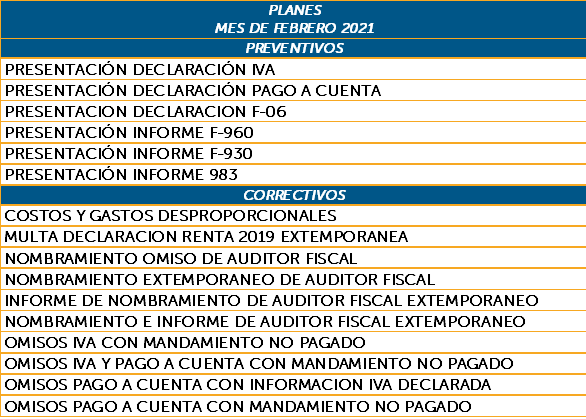 | PLANES MES DE FEBRERO 2021 |
|---|
| PREVENTIVOS |
| PRESENTACIÓN DECLARACIÓN IVA |
| PRESENTACIÓN DECLARACIÓN PAGO A CUENTA |
| PRESENTACION DECLARACION F-06 |
| PRESENTACIÓN INFORME F-960 |
| PRESENTACIÓN INFORME F-930 |
| PRESENTACIÓN INFORME 983 |
| CORRECTIVOS |
| COSTOS Y GASTOS DESPROPORCIONALES |
| MULTA DECLARACION RENTA 2019 EXTEMPORANEA |
| NOMBRAMIENTO OMISO DE AUDITOR FISCAL |
| NOMBRAMIENTO EXTEMPORANEO DE AUDITOR FISCAL |
| INFORME DE NOMBRAMIENTO DE AUDITOR FISCAL EXTEMPORANEO |
| NOMBRAMIENTO E INFORME DE AUDITOR FISCAL EXTEMPORANEO |
| OMISOS IVA CON MANDAMIENTO NO PAGADO |
| OMISOS IVA Y PAGO A CUENTA CON MANDAMIENTO NO PAGADO |
| OMISOS PAGO A CUENTA CON INFORMACION IVA DECLARADA |
| OMISOS PAGO A CUENTA CON MANDAMIENTO NO PAGADO |